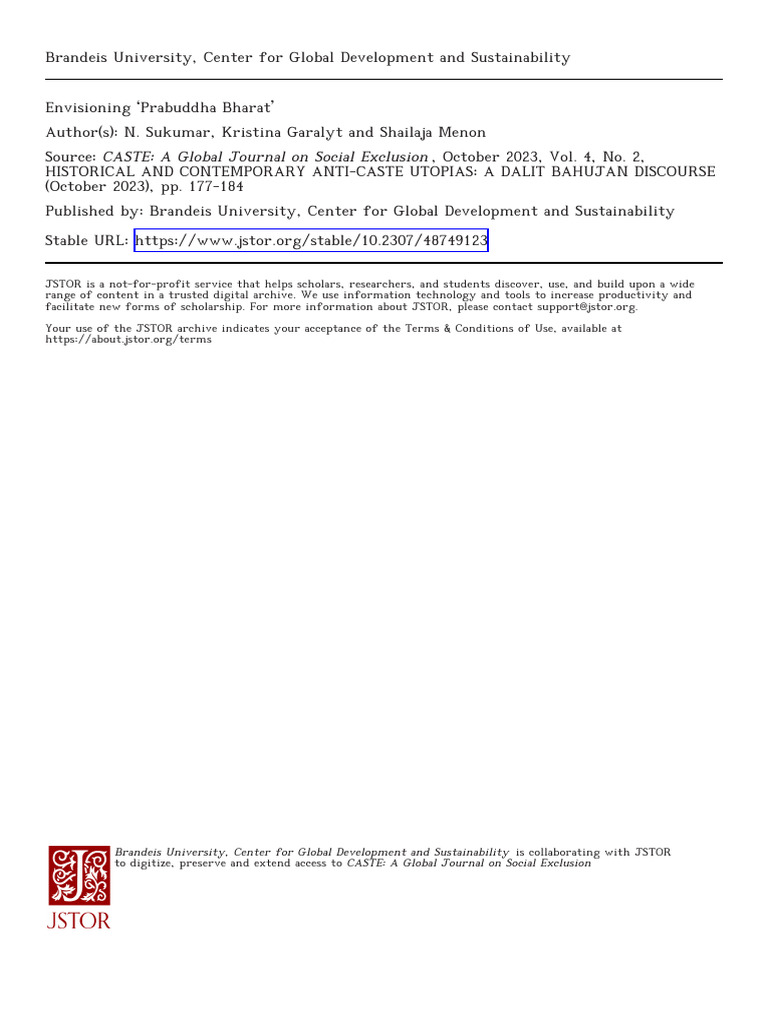 Brandeis University, Center for Global Development and Sustainability

Envisioning 'Prabuddha Bharat'

Author(s): N. Sukumar, Kristina Garalyt and Shailaja Menon

Source: CASTE: A Global Journal on Social Exclusion , October 2023, Vol. 4, No. 2, HISTORICAL AND CONTEMPORARY ANTI-CASTE UTOPIAS: A DALIT BAHUJAN DISCOURSE (October 2023), pp. 177-184

Published by: Brandeis University, Center for Global Development and Sustainability

Stable URL: https://www.jstor.org/stable/10.2307/48749123

JSTOR is a not-for-profit service that helps scholars, researchers, and students discover, use, and build upon a wide range of content in a trusted digital archive. We use information technology and tools to increase productivity and facilitate new forms of scholarship. For more information about JSTOR, please contact support@jstor.org.

Your use of the JSTOR archive indicates your acceptance of the Terms & Conditions of Use, available at https://about.jstor.org/terms

Brandeis University, Center for Global Development and Sustainability is collaborating with JSTOR to digitize, preserve and extend access to CASTE: A Global Journal on Social Exclusion

JSTOR